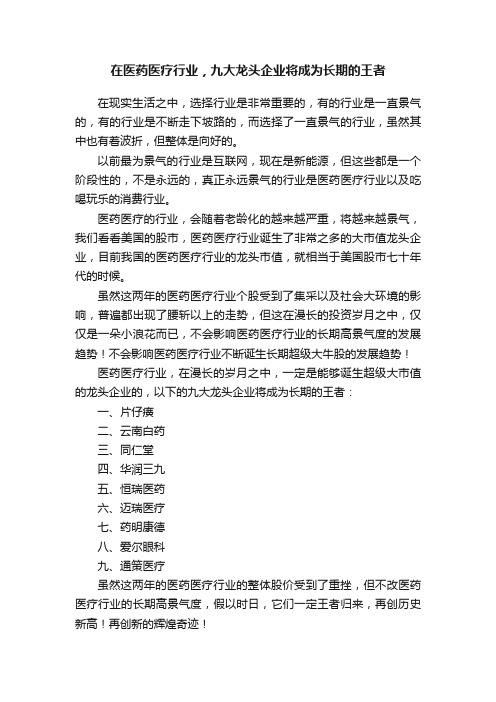 在医药医疗行业，九大龙头企业将成为长期的王者

在现实生活之中，选择行业是非常重要的，有的行业是一直景气的，有的行业是不断走下坡路的，而选择了一直景气的行业，虽然其中也有着波折，但整体是向好的。

以前最为景气的行业是互联网，现在是新能源，但这些都是一个阶段性的，不是永远的，真正永远景气的行业是医药医疗行业以及吃喝玩乐的消费行业。

医药医疗的行业，会随着老龄化的越来越严重，将越来越景气，我们看看美国的股市，医药医疗行业诞生了非常之多的大市值龙头企业，目前我国的医药医疗行业的龙头市值，就相当于美国股市七十年代的时候。

虽然这两年的医药医疗行业个股受到了集采以及社会大环境的影响，普遍都出现了腰斩以上的走势，但这在漫长的投资岁月之中，仅仅是一朵小浪花而已，不会影响医药医疗行业的长期高景气度的发展趋势！不会影响医药医疗行业不断诞生长期超级大牛股的发展趋势！

医药医疗行业，在漫长的岁月之中，一定是能够诞生超级大市值的龙头企业的，以下的九大龙头企业将成为长期的王者：

一、片仔癀

二、云南白药

三、同仁堂

四、华润三九

五、恒瑞医药

六、迈瑞医疗

七、药明康德

八、爱尔眼科

九、通策医疗

虽然这两年的医药医疗行业的整体股价受到了重挫，但不改医药医疗行业的长期高景气度，假以时日，它们一定王者归来，再创历史新高！再创新的辉煌奇迹！